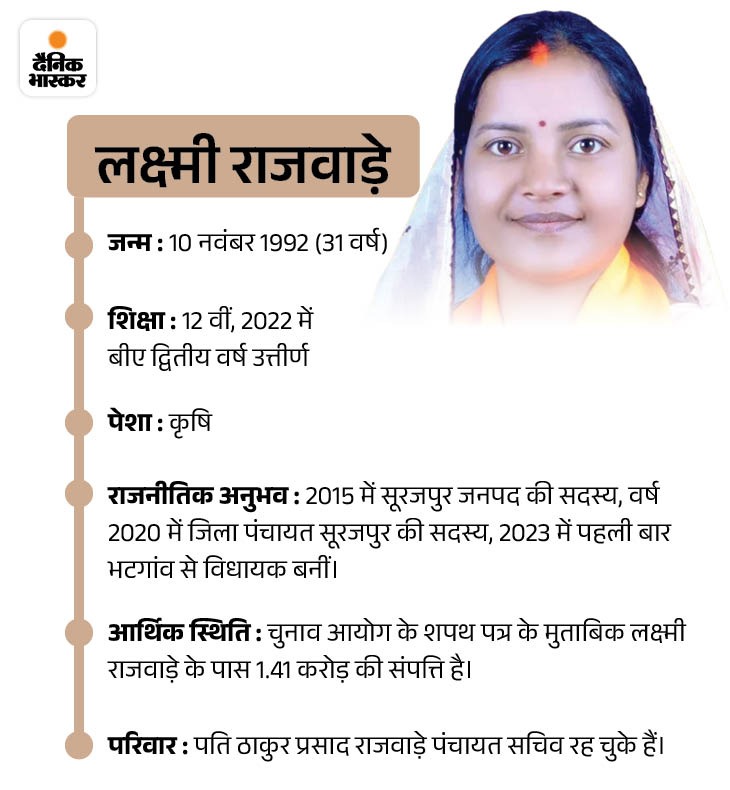 दैनिक भास्कर

लक्ष्मी राजवाड़े

जन्म : 10 नवंबर 1992 (31 वर्ष)

शिक्षा : 12 वीं, 2022 में बीए द्वितीय वर्ष उत्तीर्ण

पेशा : कृषि

राजनीतिक अनुभव : 2015 में सूरजपुर जनपद की सदस्य, वर्ष 2020 में जिला पंचायत सूरजपुर की सदस्य, 2023 में पहली बार भटगांव से विधायक बनीं।

आर्थिक स्थिति : चुनाव आयोग के शपथ पत्र के मुताबिक लक्ष्मी राजवाड़े के पास 1.41 करोड़ की संपत्ति है।

परिवार : पति ठाकुर प्रसाद राजवाड़े पंचायत सचिव रह चुके हैं।